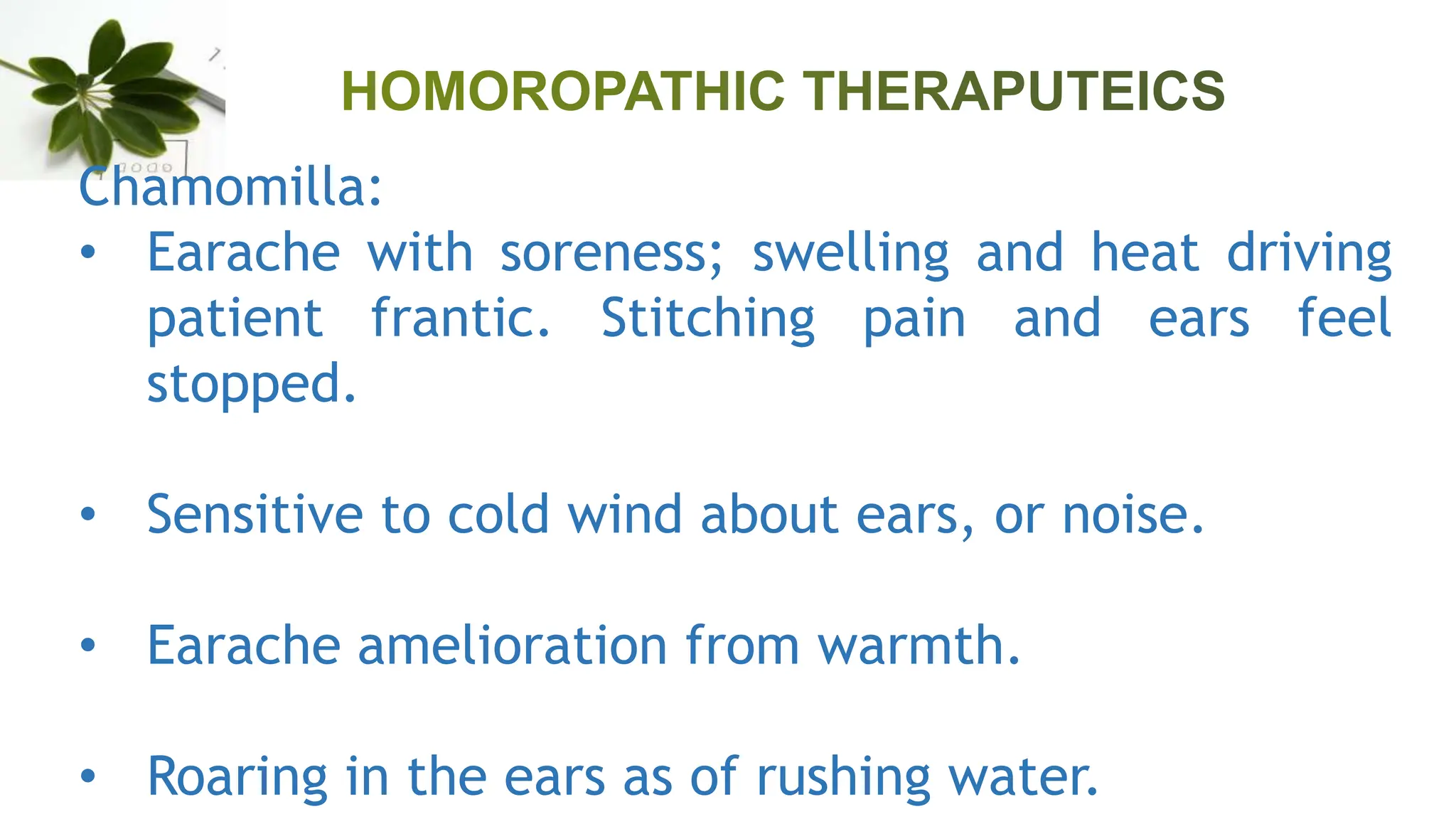 HOMOROPATHIC THERAPUTEICS

Chamomilla:

• Earache with soreness; swelling and heat driving patient frantic. Stitching pain and ears feel stopped.

• Sensitive to cold wind about ears, or noise.

• Earache amelioration from warmth.

• Roaring in the ears as of rushing water.